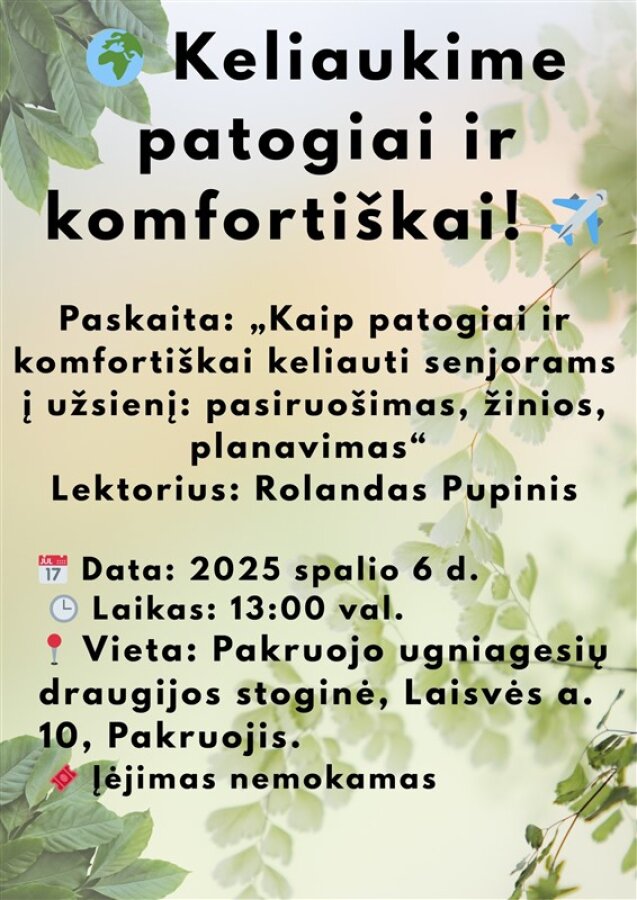 Keliaukime patogiai ir komfortiškai!

Paskaita: „Kaip patogiai ir komfortiškai keliauti senjorams į užsienį: pasiruošimas, žinios, planavimas“
Lektorius: Rolandas Pupinis

Data: 2025 spalio 6 d.
Laikas: 13:00 val.
Vieta: Pakruojo ugniagesių draugijos stoginė, Laisvės a. 10, Pakruojis.
Įėjimas nemokamas